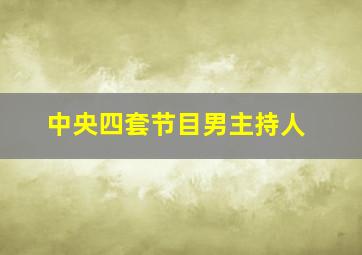 中央四套节目男主持人